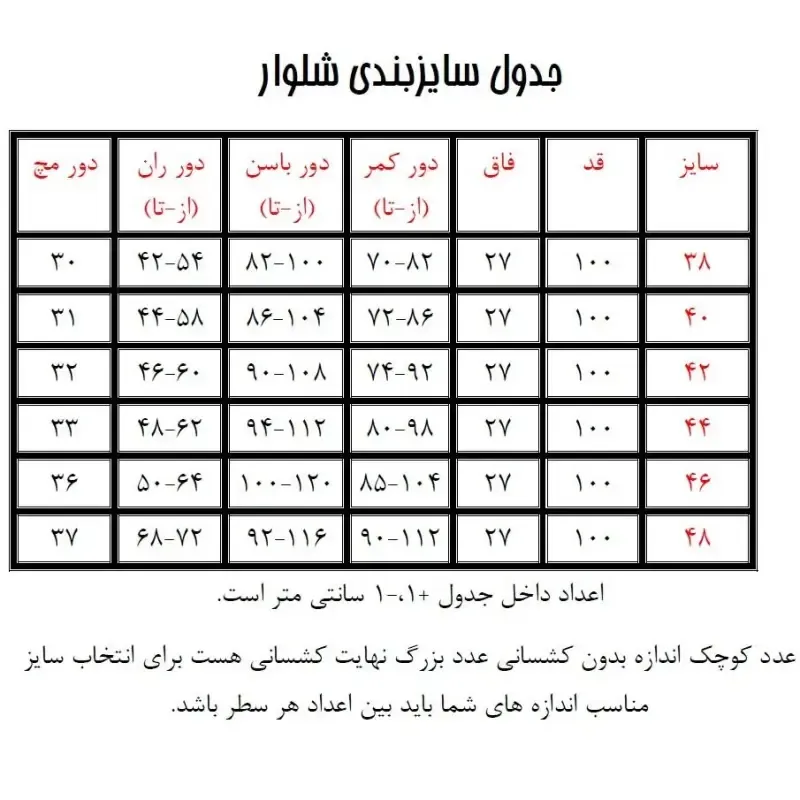 جدول سایزبندی شلوار

| سایز | قد | فاق | دور کمر (از-تا) | دور باسن (از-تا) | دور ران (از-تا) | دور مچ |
|---|---|---|---|---|---|---|
| ۳۸ | ۱۰۰ | ۲۷ | ۷۰-۸۲ | ۸۲-۱۰۰ | ۴۲-۵۴ | ۳۰ |
| ۴۰ | ۱۰۰ | ۲۷ | ۷۲-۸۶ | ۸۶-۱۰۴ | ۴۴-۵۸ | ۳۱ |
| ۴۲ | ۱۰۰ | ۲۷ | ۷۴-۹۲ | ۹۰-۱۰۸ | ۴۶-۶۰ | ۳۲ |
| ۴۴ | ۱۰۰ | ۲۷ | ۸۰-۹۸ | ۹۴-۱۱۲ | ۴۸-۶۲ | ۳۳ |
| ۴۶ | ۱۰۰ | ۲۷ | ۸۵-۱۰۴ | ۱۰۰-۱۲۰ | ۵۰-۶۴ | ۳۶ |
| ۴۸ | ۱۰۰ | ۲۷ | ۹۰-۱۱۲ | ۹۲-۱۱۶ | ۶۸-۷۲ | ۳۷ |

اعداد داخل جدول +۱،-۱ سانتی متر است.

عدد کوچک اندازه بدون کشسانی عدد بزرگ نهایت کشسانی هست برای انتخاب سایز مناسب اندازه های شما باید بین اعداد هر سطر باشد.